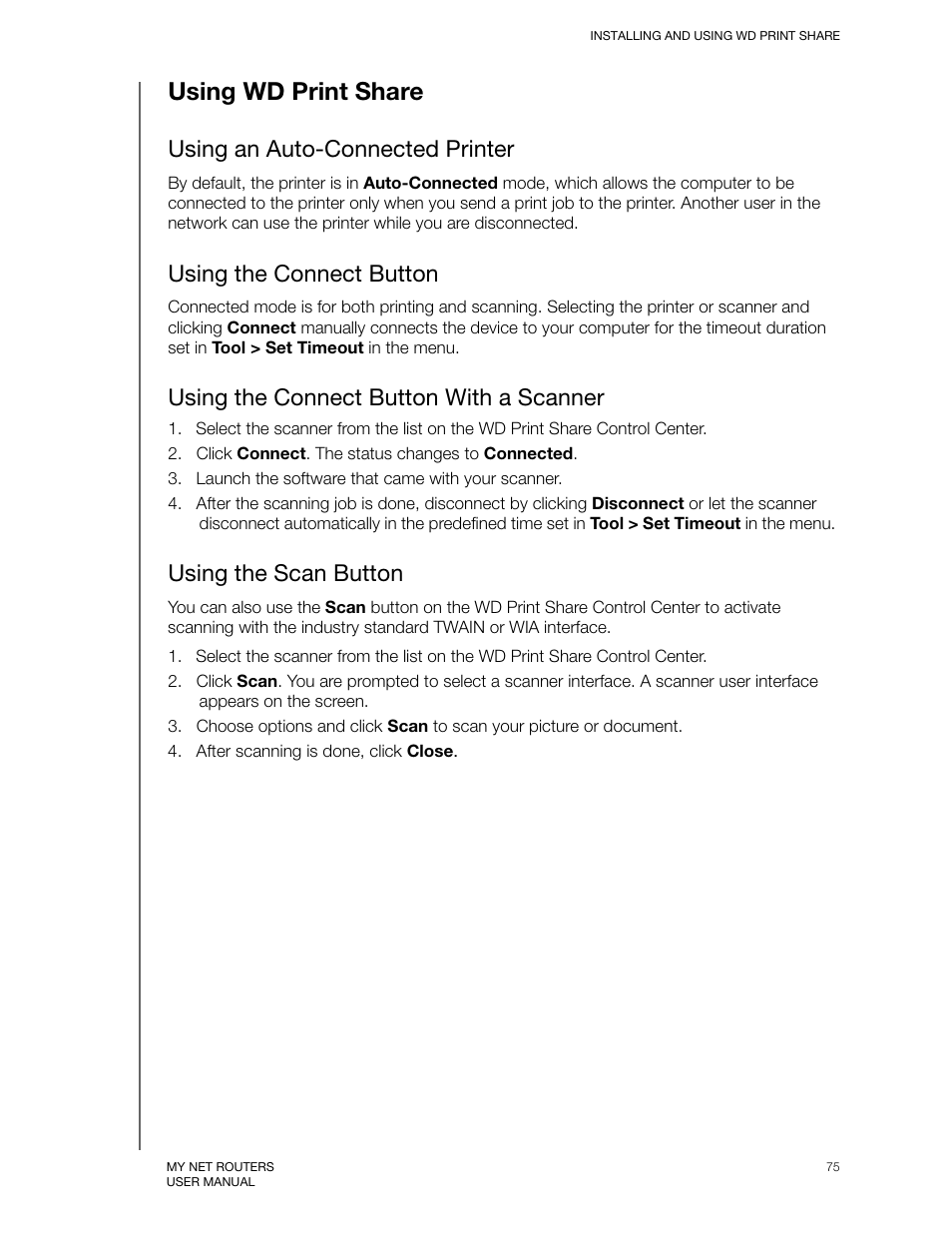 INSTALLING AND USING WD PRINT SHARE

Using WD Print Share

Using an Auto-Connected Printer

By default, the printer is in Auto-Connected mode, which allows the computer to be connected to the printer only when you send a print job to the printer. Another user in the network can use the printer while you are disconnected.

Using the Connect Button

Connected mode is for both printing and scanning. Selecting the printer or scanner and clicking Connect manually connects the device to your computer for the timeout duration set in Tool > Set Timeout in the menu.

Using the Connect Button With a Scanner

1. Select the scanner from the list on the WD Print Share Control Center.
2. Click Connect. The status changes to Connected.
3. Launch the software that came with your scanner.
4. After the scanning job is done, disconnect by clicking Disconnect or let the scanner disconnect automatically in the predefined time set in Tool > Set Timeout in the menu.

Using the Scan Button

You can also use the Scan button on the WD Print Share Control Center to activate scanning with the industry standard TWAIN or WIA interface.

1. Select the scanner from the list on the WD Print Share Control Center.
2. Click Scan. You are prompted to select a scanner interface. A scanner user interface appears on the screen.
3. Choose options and click Scan to scan your picture or document.
4. After scanning is done, click Close.

MY NET ROUTERS
USER MANUAL

75